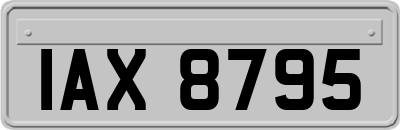 IAX 8795